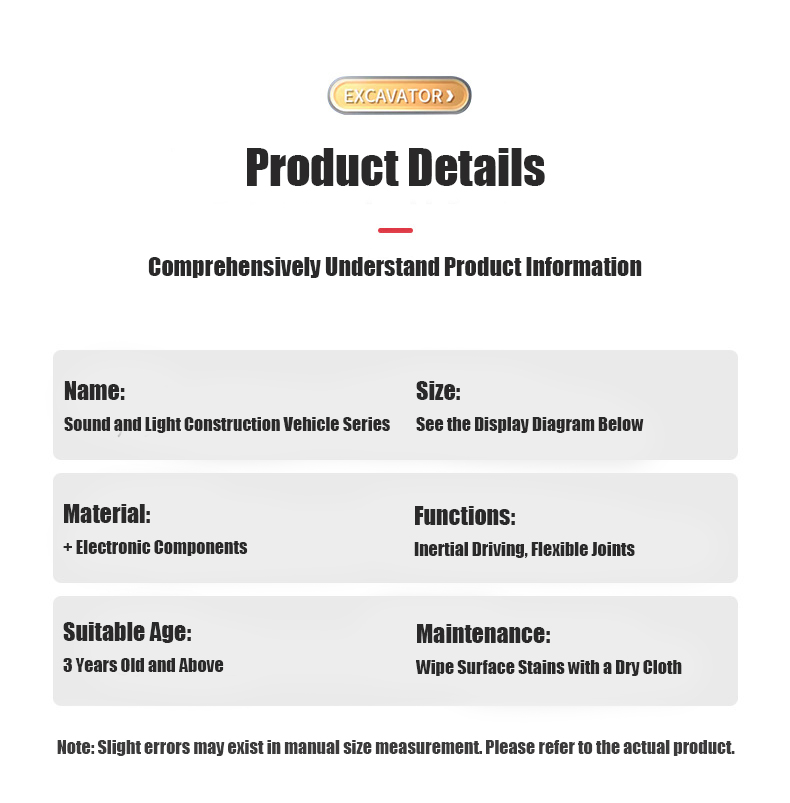 EXCAVATOR ›

Product Details

Comprehensively Understand Product Information

Name:
Sound and Light Construction Vehicle Series

Size:
See the Display Diagram Below

Material:
+ Electronic Components

Functions:
Inertial Driving, Flexible Joints

Suitable Age:
3 Years Old and Above

Maintenance:
Wipe Surface Stains with a Dry Cloth

Note: Slight errors may exist in manual size measurement. Please refer to the actual product.